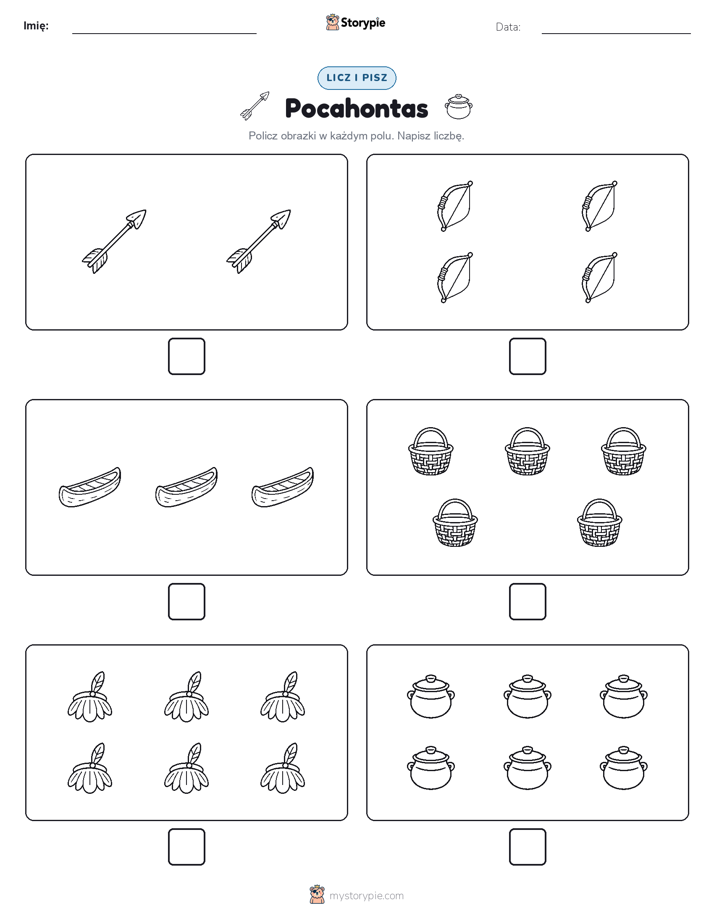 Imię:

Storypie

Data:

LICZ I PISZ

Pocahontas

Policz obrazki w każdym polu. Napisz liczbę.

mystorypie.com